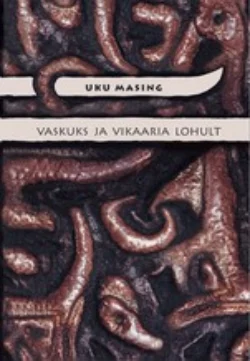 UKU MASING

VASKUKS JA VIKAARIA LOHULT